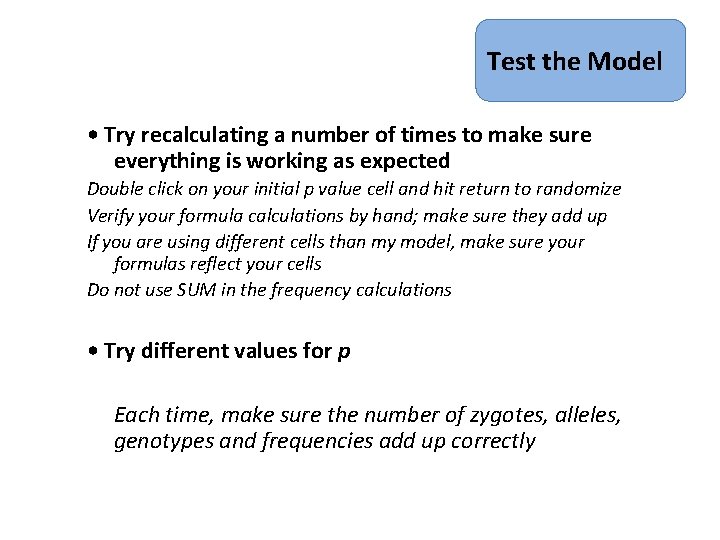 Test the Model

• Try recalculating a number of times to make sure everything is working as expected

Double click on your initial p value cell and hit return to randomize

Verify your formula calculations by hand; make sure they add up

If you are using different cells than my model, make sure your formulas reflect your cells

Do not use SUM in the frequency calculations

• Try different values for p

Each time, make sure the number of zygotes, alleles, genotypes and frequencies add up correctly